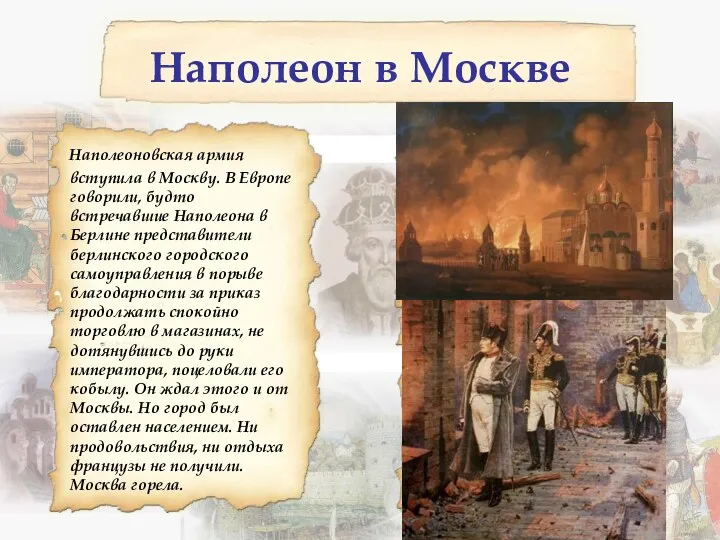 Наполеон в Москве

Наполеоновская армия вступила в Москву. В Европе говорили, будто встречавшие Наполеона в Берлине представители берлинского городского самоуправления в порыве благодарности за приказ продолжать спокойно торговлю в магазинах, не дотянувшись до руки императора, поцеловали его кобылу. Он ждал этого и от Москвы. Но город был оставлен населением. Ни продовольствия, ни отдыха французы не получили. Москва горела.